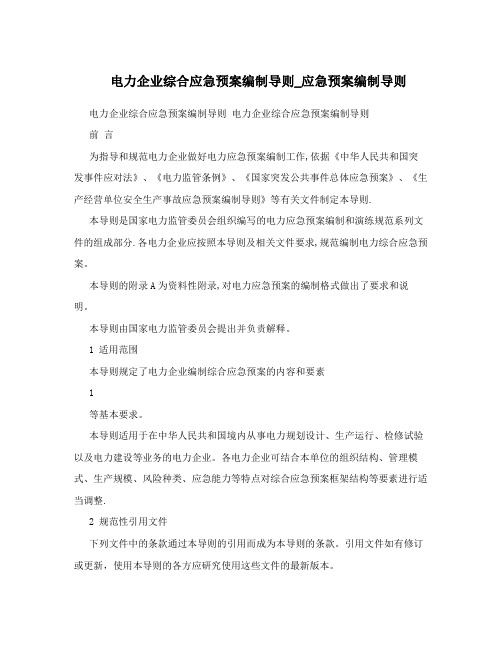 电力企业综合应急预案编制导则_应急预案编制导则

电力企业综合应急预案编制导则 电力企业综合应急预案编制导则

前 言

为指导和规范电力企业做好电力应急预案编制工作,依据《中华人民共和国突发事件应对法》、《电力监管条例》、《国家突发公共事件总体应急预案》、《生产经营单位安全生产事故应急预案编制导则》等有关文件制定本导则.

本导则是国家电力监管委员会组织编写的电力应急预案编制和演练规范系列文件的组成部分.各电力企业应按照本导则及相关文件要求,规范编制电力综合应急预案。

本导则的附录A为资料性附录,对电力应急预案的编制格式做出了要求和说明。

本导则由国家电力监管委员会提出并负责解释。

1 适用范围

本导则规定了电力企业编制综合应急预案的内容和要素

1

等基本要求。

本导则适用于在中华人民共和国境内从事电力规划设计、生产运行、检修试验以及电力建设等业务的电力企业。各电力企业可结合本单位的组织结构、管理模式、生产规模、风险种类、应急能力等特点对综合应急预案框架结构等要素进行适当调整.

2 规范性引用文件

下列文件中的条款通过本导则的引用而成为本导则的条款。引用文件如有修订或更新，使用本导则的各方应研究使用这些文件的最新版本。